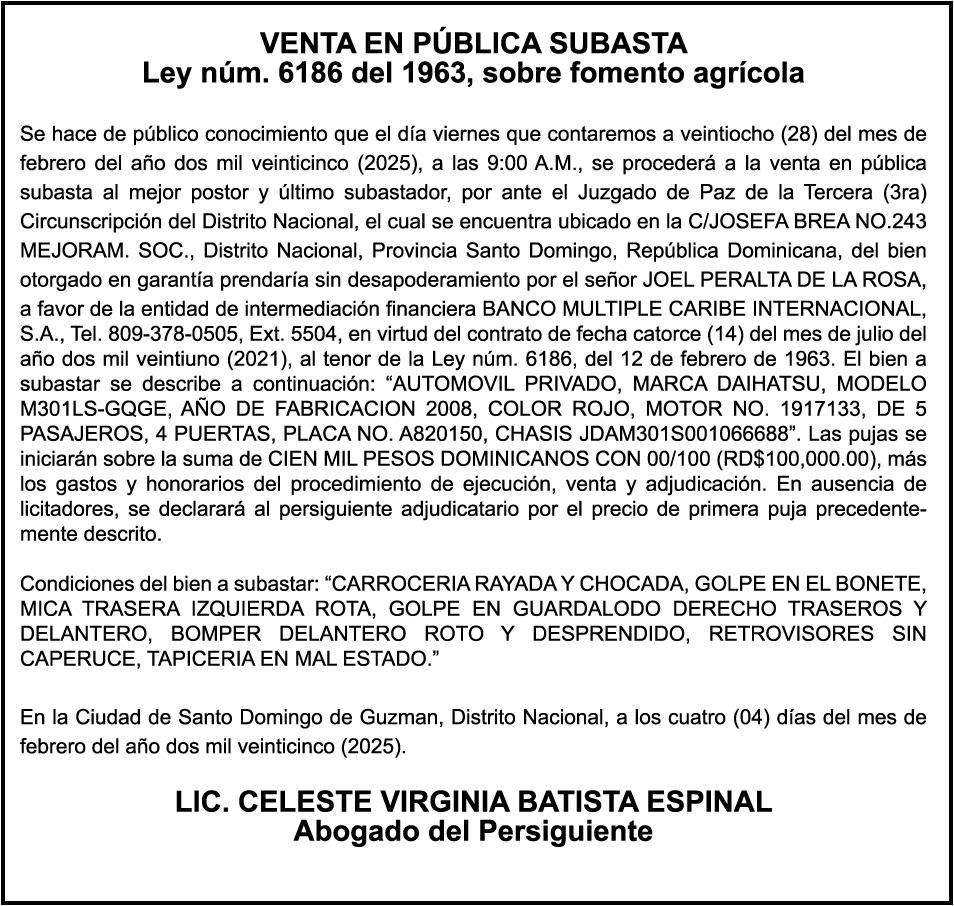 VENTA EN PÚBLICA SUBASTA
Ley núm. 6186 del 1963, sobre fomento agrícola

Se hace de público conocimiento que el día viernes que contaremos a veintiocho (28) del mes de febrero del año dos mil veinticinco (2025), a las 9:00 A.M., se procederá a la venta en pública subasta al mejor postor y último subastador, por ante el Juzgado de Paz de la Tercera (3ra) Circunscripción del Distrito Nacional, el cual se encuentra ubicado en la C/JOSEFA BREA NO.243 MEJORAM. SOC., Distrito Nacional, Provincia Santo Domingo, República Dominicana, del bien otorgado en garantía prendaría sin desapoderamiento por el señor JOEL PERALTA DE LA ROSA, a favor de la entidad de intermediación financiera BANCO MULTIPLE CARIBE INTERNACIONAL, S.A., Tel. 809-378-0505, Ext. 5504, en virtud del contrato de fecha catorce (14) del mes de julio del año dos mil veintiuno (2021), al tenor de la Ley núm. 6186, del 12 de febrero de 1963. El bien a subastar se describe a continuación: "AUTOMOVIL PRIVADO, MARCA DAIHATSU, MODELO M301LS-GQGE, AÑO DE FABRICACION 2008, COLOR ROJO, MOTOR NO. 1917133, DE 5 PASAJEROS, 4 PUERTAS, PLACA NO. A820150, CHASIS JDAM301S001066688". Las pujas se iniciarán sobre la suma de CIEN MIL PESOS DOMINICANOS CON 00/100 (RD$100,000.00), más los gastos y honorarios del procedimiento de ejecución, venta y adjudicación. En ausencia de licitadores, se declarará al persiguiente adjudicatario por el precio de primera puja precedentemente descrito.

Condiciones del bien a subastar: "CARROCERIA RAYADA Y CHOCADA, GOLPE EN EL BONETE, MICA TRASERA IZQUIERDA ROTA, GOLPE EN GUARDALODO DERECHO TRASEROS Y DELANTERO, BOMPER DELANTERO ROTO Y DESPRENDIDO, RETROVISORES SIN CAPERUCE, TAPICERIA EN MAL ESTADO."

En la Ciudad de Santo Domingo de Guzman, Distrito Nacional, a los cuatro (04) días del mes de febrero del año dos mil veinticinco (2025).

LIC. CELESTE VIRGINIA BATISTA ESPINAL
Abogado del Persiguiente